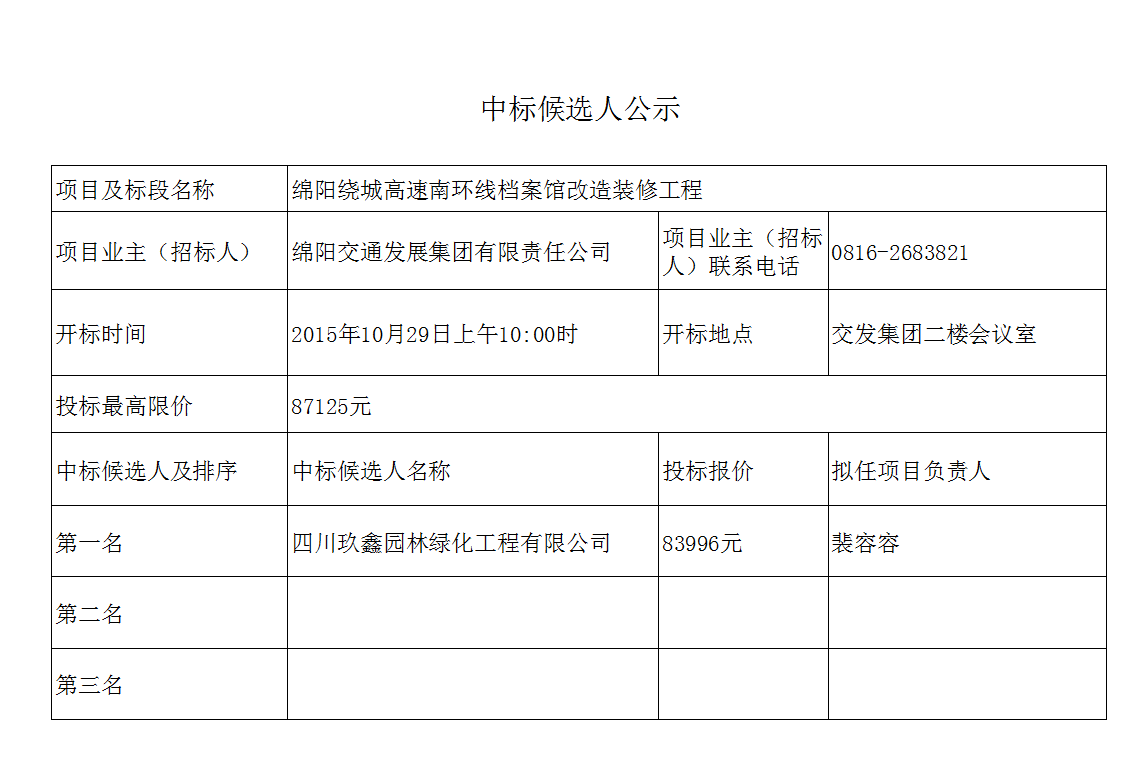 中标候选人公示

| 项目及标段名称 | 绵阳绕城高速南环线档案馆改造装修工程 | | |
|---|---|---|---|
| 项目业主（招标人） | 绵阳交通发展集团有限责任公司 | 项目业主（招标人）联系电话 | 0816-2683821 |
| 开标时间 | 2015年10月29日上午10:00时 | 开标地点 | 交发集团二楼会议室 |
| 投标最高限价 | 87125元 | | |
| 中标候选人及排序 | 中标候选人名称 | 投标报价 | 拟任项目负责人 |
| 第一名 | 四川玖鑫园林绿化工程有限公司 | 83996元 | 裴容容 |
| 第二名 | | | |
| 第三名 | | | |